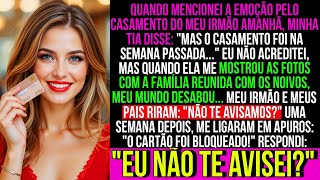 QUANDO MENCIONEI A EMOÇÃO PELO CASAMENTO DO MEU IRMÃO AMANHÃ, MINHA TIA DISSE: "MAS O CASAMENTO FOI NA SEMANA PASSADA..." EU NÃO ACREDITEI, MAS QUANDO ELA ME MOSTROU AS FOTOS COM A FAMÍLIA REUNIDA COM OS NOIVOS, MEU MUNDO DESABOU... MEU IRMÃO E MEUS PAIS RIRAM: "NÃO TE AVISAMOS?" UMA SEMANA DEPOIS, ME LIGARAM EM APUROS: "O CARTÃO FOI BLOQUEADO!" RESPONDI:

"EU NÃO TE AVISEI?"